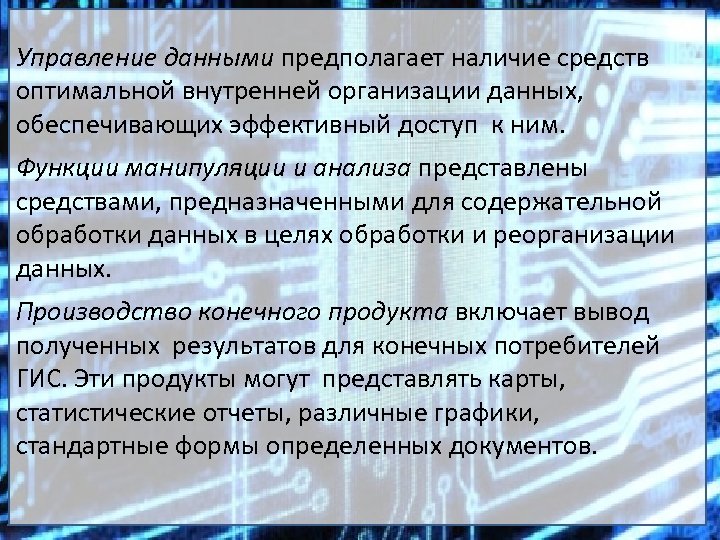 Управление данными предполагает наличие средств оптимальной внутренней организации данных, обеспечивающих эффективный доступ к ним.

Функции манипуляции и анализа представлены средствами, предназначенными для содержательной обработки данных в целях обработки и реорганизации данных.

Производство конечного продукта включает вывод полученных результатов для конечных потребителей ГИС. Эти продукты могут представлять карты, статистические отчеты, различные графики, стандартные формы определенных документов.